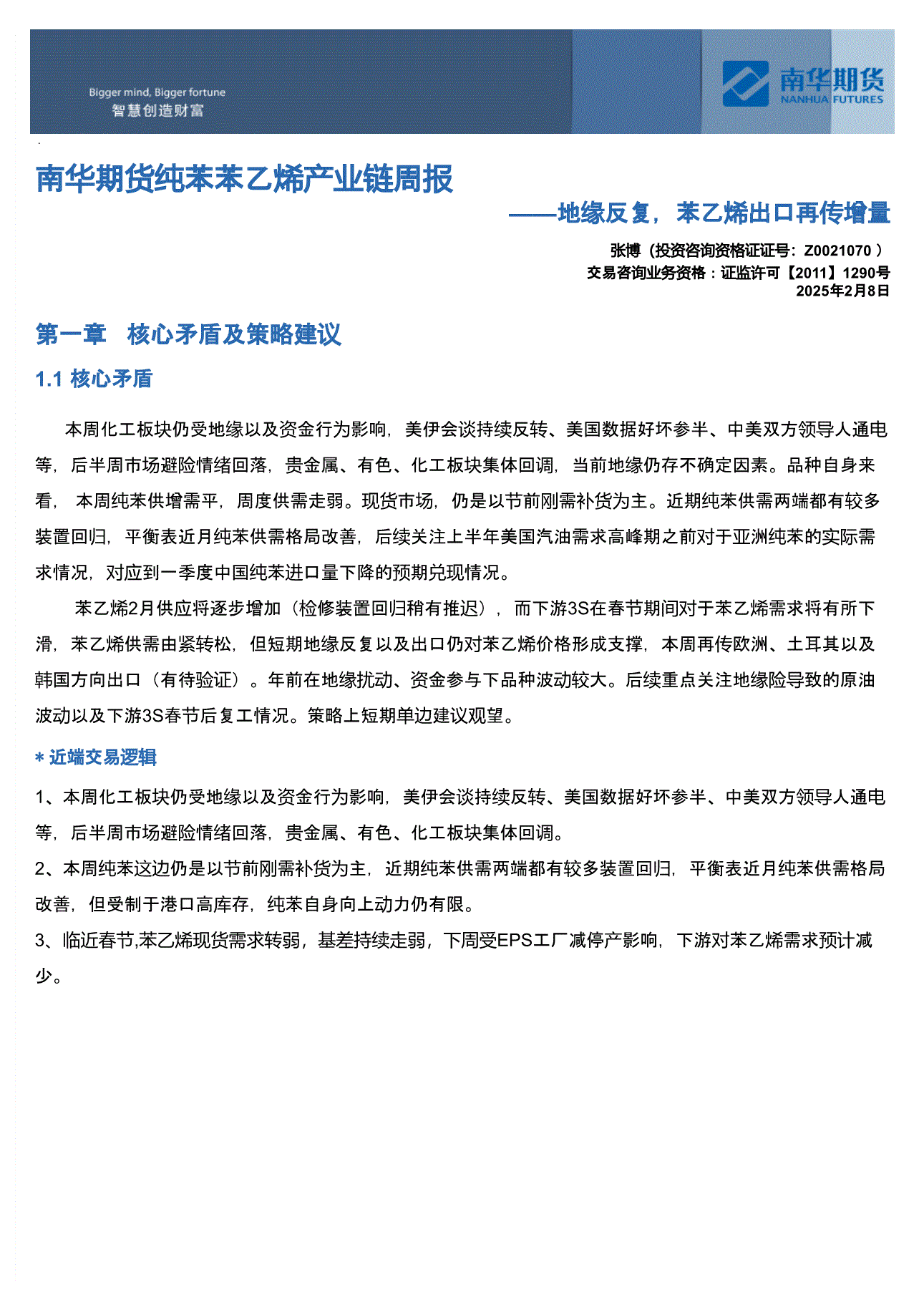 Bigger mind, Bigger fortune
智慧创造财富

南华期货
NANHUA FUTURES

南华期货纯苯苯乙烯产业链周报

——地缘反复，苯乙烯出口再传增量

张博（投资咨询资格证证号：Z0021070 ）
交易咨询业务资格：证监许可【2011】1290号
2025年2月8日

第一章 核心矛盾及策略建议

1.1 核心矛盾

本周化工板块仍受地缘以及资金行为影响，美伊会谈持续反转、美国数据好坏参半、中美双方领导人通电等，后半周市场避险情绪回落，贵金属、有色、化工板块集体回调，当前地缘仍存不确定因素。品种自身来看， 本周纯苯供增需平，周度供需走弱。现货市场，仍是以节前刚需补货为主。近期纯苯供需两端都有较多装置回归，平衡表近月纯苯供需格局改善，后续关注上半年美国汽油需求高峰期之前对于亚洲纯苯的实际需求情况，对应到一季度中国纯苯进口量下降的预期兑现情况。

苯乙烯2月供应将逐步增加（检修装置回归稍有推迟），而下游3S在春节期间对于苯乙烯需求将有所下滑，苯乙烯供需由紧转松，但短期地缘反复以及出口仍对苯乙烯价格形成支撑，本周再传欧洲、土耳其以及韩国方向出口（有待验证）。年前在地缘扰动、资金参与下品种波动较大。后续重点关注地缘险导致的原油波动以及下游3S春节后复工情况。策略上短期单边建议观望。

* 近端交易逻辑

1、本周化工板块仍受地缘以及资金行为影响，美伊会谈持续反转、美国数据好坏参半、中美双方领导人通电等，后半周市场避险情绪回落，贵金属、有色、化工板块集体回调。

2、本周纯苯这边仍是以节前刚需补货为主，近期纯苯供需两端都有较多装置回归，平衡表近月纯苯供需格局改善，但受制于港口高库存，纯苯自身向上动力仍有限。

3、临近春节,苯乙烯现货需求转弱，基差持续走弱，下周受EPS工厂减停产影响，下游对苯乙烯需求预计减少。